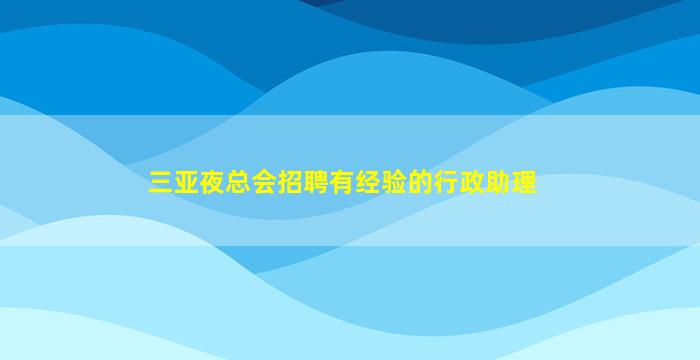 三亚夜总会招聘有经验的行政助理